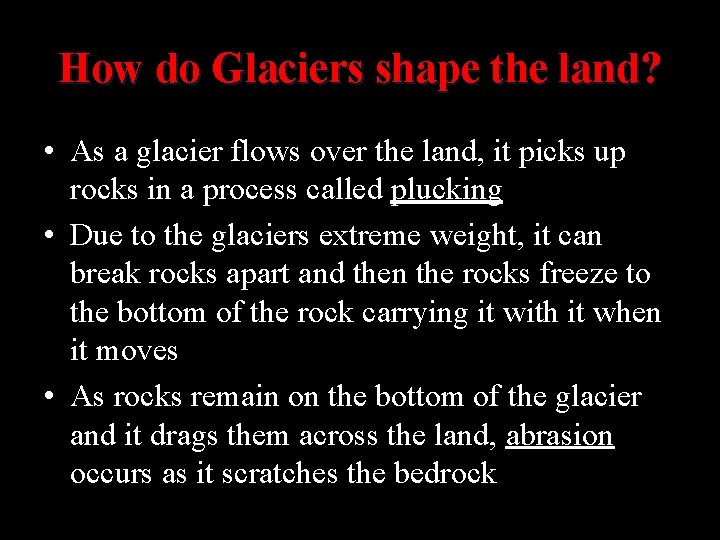 How do Glaciers shape the land?

• As a glacier flows over the land, it picks up rocks in a process called plucking
• Due to the glaciers extreme weight, it can break rocks apart and then the rocks freeze to the bottom of the rock carrying it with it when it moves
• As rocks remain on the bottom of the glacier and it drags them across the land, abrasion occurs as it scratches the bedrock